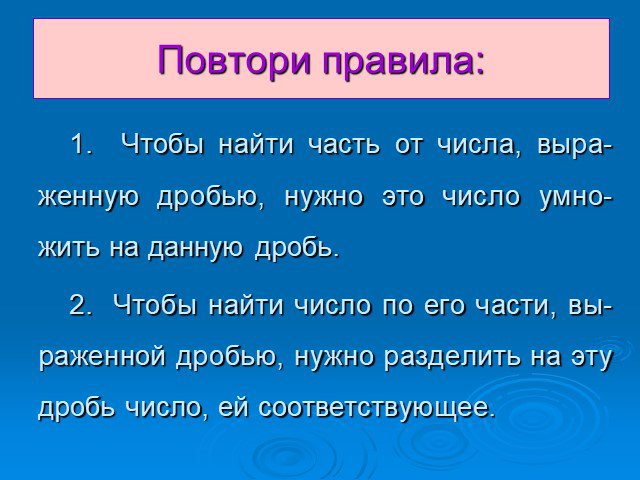 Повтори правила:

1. Чтобы найти часть от числа, выраженную дробью, нужно это число умножить на данную дробь.

2. Чтобы найти число по его части, выраженной дробью, нужно разделить на эту дробь число, ей соответствующее.